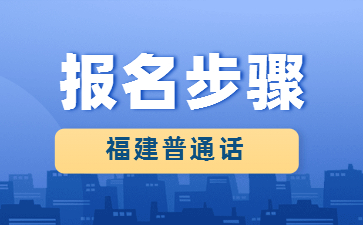 报名步骤

福建普通话